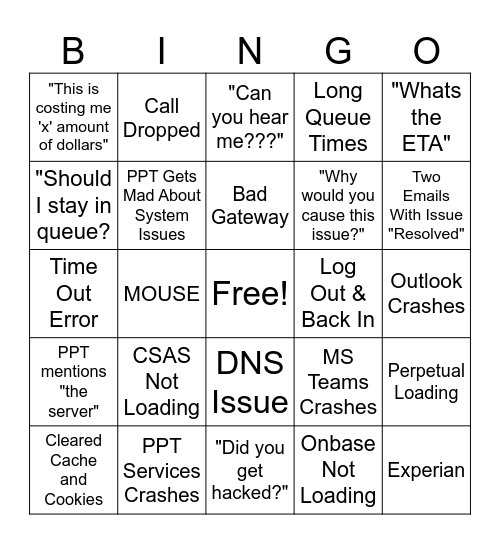 | B | I | N | G | O |
|---|---|---|---|---|
| "This is costing me 'x' amount of dollars" | Call Dropped | "Can you hear me???" | Long Queue Times | "Whats the ETA" |
| "Should I stay in queue? | PPT Gets Mad About System Issues | Bad Gateway | "Why would you cause this issue?" | Two Emails With Issue "Resolved" |
| Time Out Error | MOUSE | Free! | Log Out & Back In | Outlook Crashes |
| PPT mentions "the server" | CSAS Not Loading | DNS Issue | MS Teams Crashes | Perpetual Loading |
| Cleared Cache and Cookies | PPT Services Crashes | "Did you get hacked?" | Onbase Not Loading | Experian |